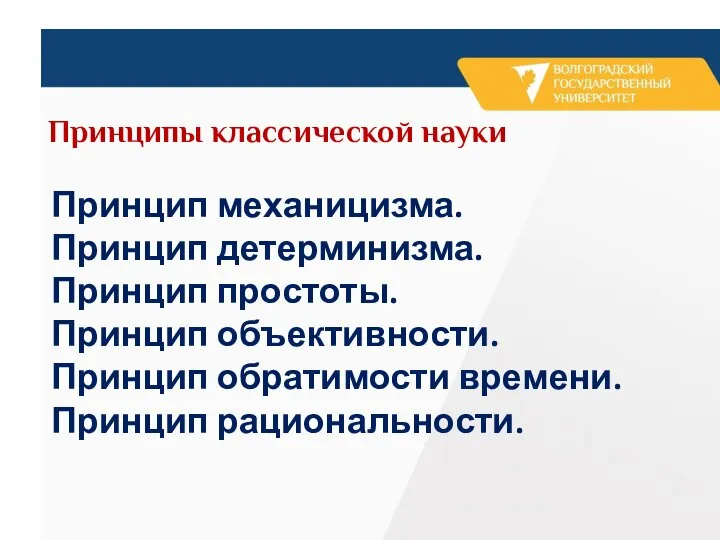 ВОЛГОГРАДСКИЙ ГОСУДАРСТВЕННЫЙ УНИВЕРСИТЕТ

Принципы классической науки

Принцип механицизма.
Принцип детерминизма.
Принцип простоты.
Принцип объективности.
Принцип обратимости времени.
Принцип рациональности.